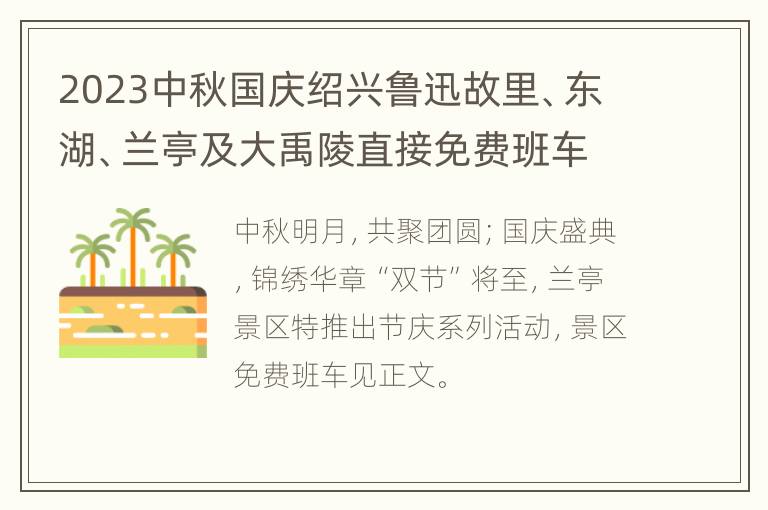 2023中秋国庆绍兴鲁迅故里、东湖、兰亭及大禹陵直接免费班车

中秋明月, 共聚团圆; 国庆盛典, 锦绣华章 “双节” 将至, 兰亭景区特推出节庆系列活动, 景区免费班车见正文。